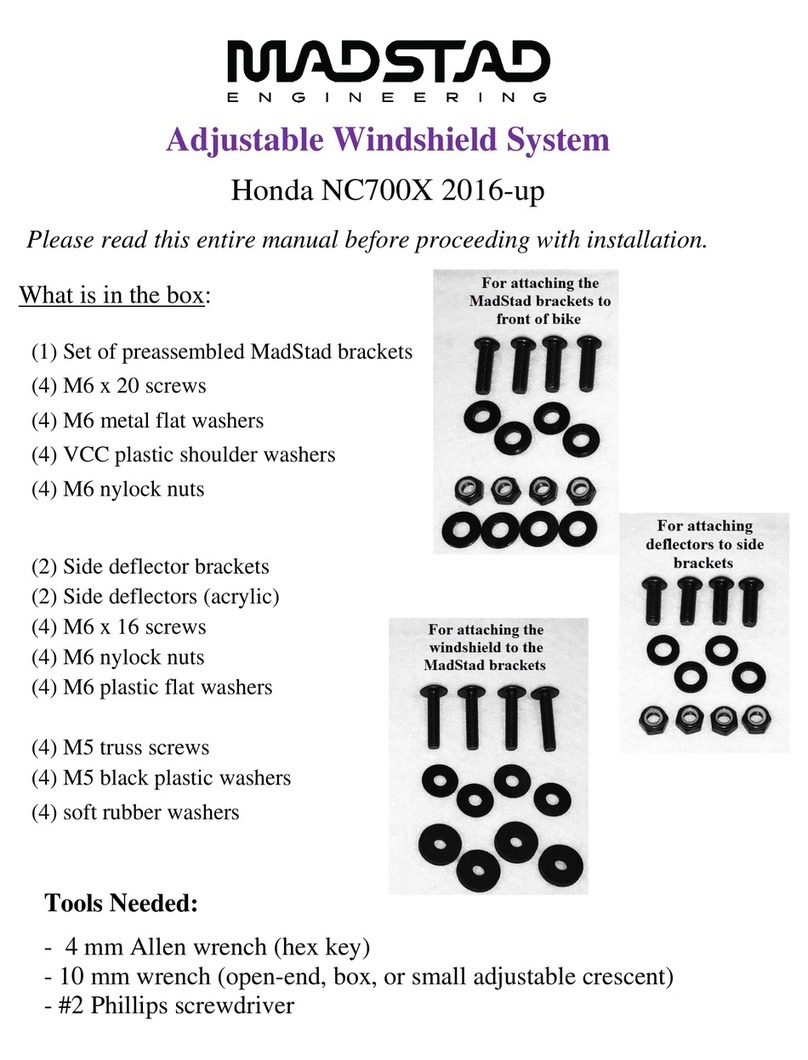 MADSTAD
ENGINEERING

Adjustable Windshield System

Honda NC700X 2016-up

Please read this entire manual before proceeding with installation.

What is in the box:

(1) Set of preassembled MadStad brackets
(4) M6 x 20 screws
(4) M6 metal flat washers
(4) VCC plastic shoulder washers
(4) M6 nylock nuts

(2) Side deflector brackets
(2) Side deflectors (acrylic)
(4) M6 x 16 screws
(4) M6 nylock nuts
(4) M6 plastic flat washers

(4) M5 truss screws
(4) M5 black plastic washers
(4) soft rubber washers

For attaching the MadStad brackets to front of bike

For attaching deflectors to side brackets

For attaching the windshield to the MadStad brackets

Tools Needed:

- 4 mm Allen wrench (hex key)
- 10 mm wrench (open-end, box, or small adjustable crescent)
- #2 Phillips screwdriver